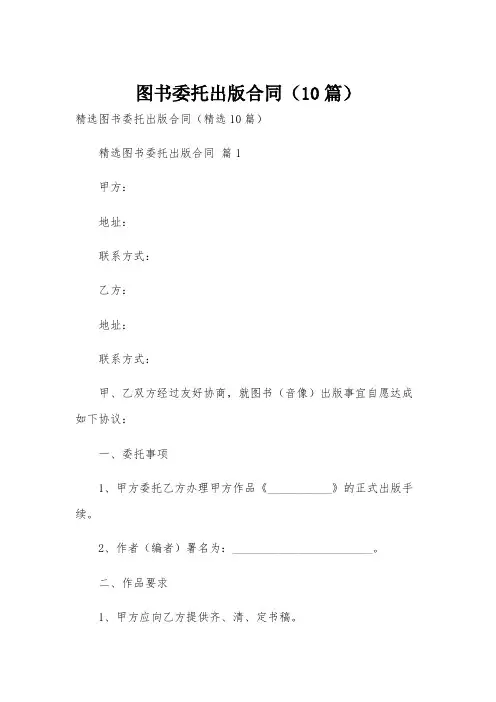 图书委托出版合同（10篇）

精选图书委托出版合同（精选10篇）

精选图书委托出版合同 篇1

甲方：

地址：

联系方式：

乙方：

地址：

联系方式：

甲、乙双方经过友好协商，就图书（音像）出版事宜自愿达成如下协议：

一、委托事项

1、甲方委托乙方办理甲方作品《__________》的正式出版手续。

2、作者（编者）署名为：______________________。

二、作品要求

1、甲方应向乙方提供齐、清、定书稿。